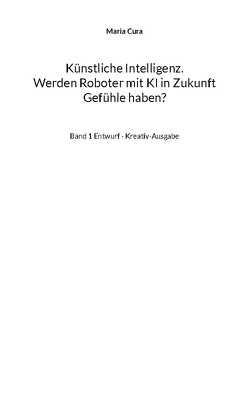 Maria Cura

Künstliche Intelligenz. Werden Roboter mit KI in Zukunft Gefühle haben?

Band 1 Entwurf - Kreativ-Ausgabe